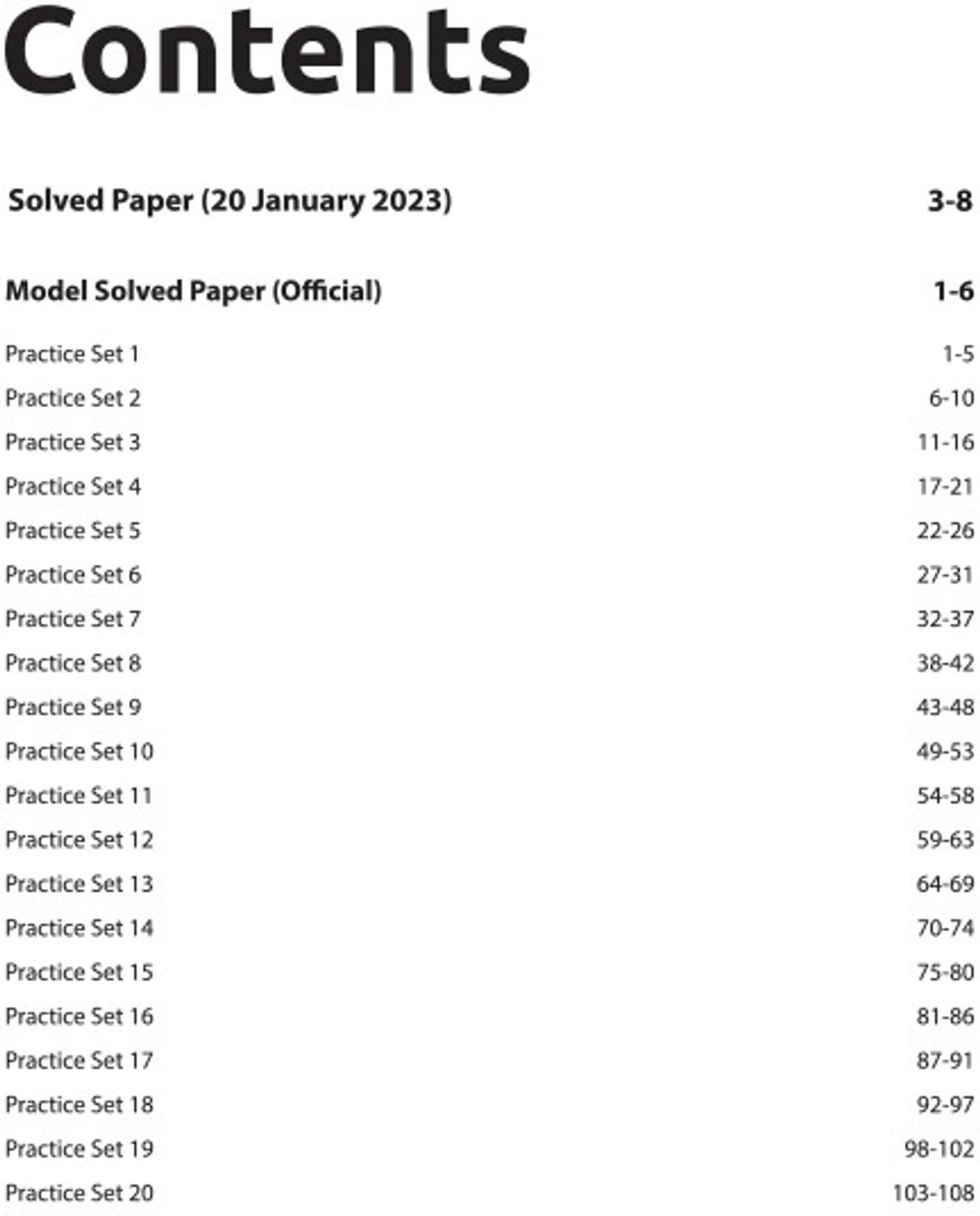 Contents

Solved Paper (20 January 2023) 3-8

Model Solved Paper (Official) 1-6

Practice Set 1 1-5
Practice Set 2 6-10
Practice Set 3 11-16
Practice Set 4 17-21
Practice Set 5 22-26
Practice Set 6 27-31
Practice Set 7 32-37
Practice Set 8 38-42
Practice Set 9 43-48
Practice Set 10 49-53
Practice Set 11 54-58
Practice Set 12 59-63
Practice Set 13 64-69
Practice Set 14 70-74
Practice Set 15 75-80
Practice Set 16 81-86
Practice Set 17 87-91
Practice Set 18 92-97
Practice Set 19 98-102
Practice Set 20 103-108